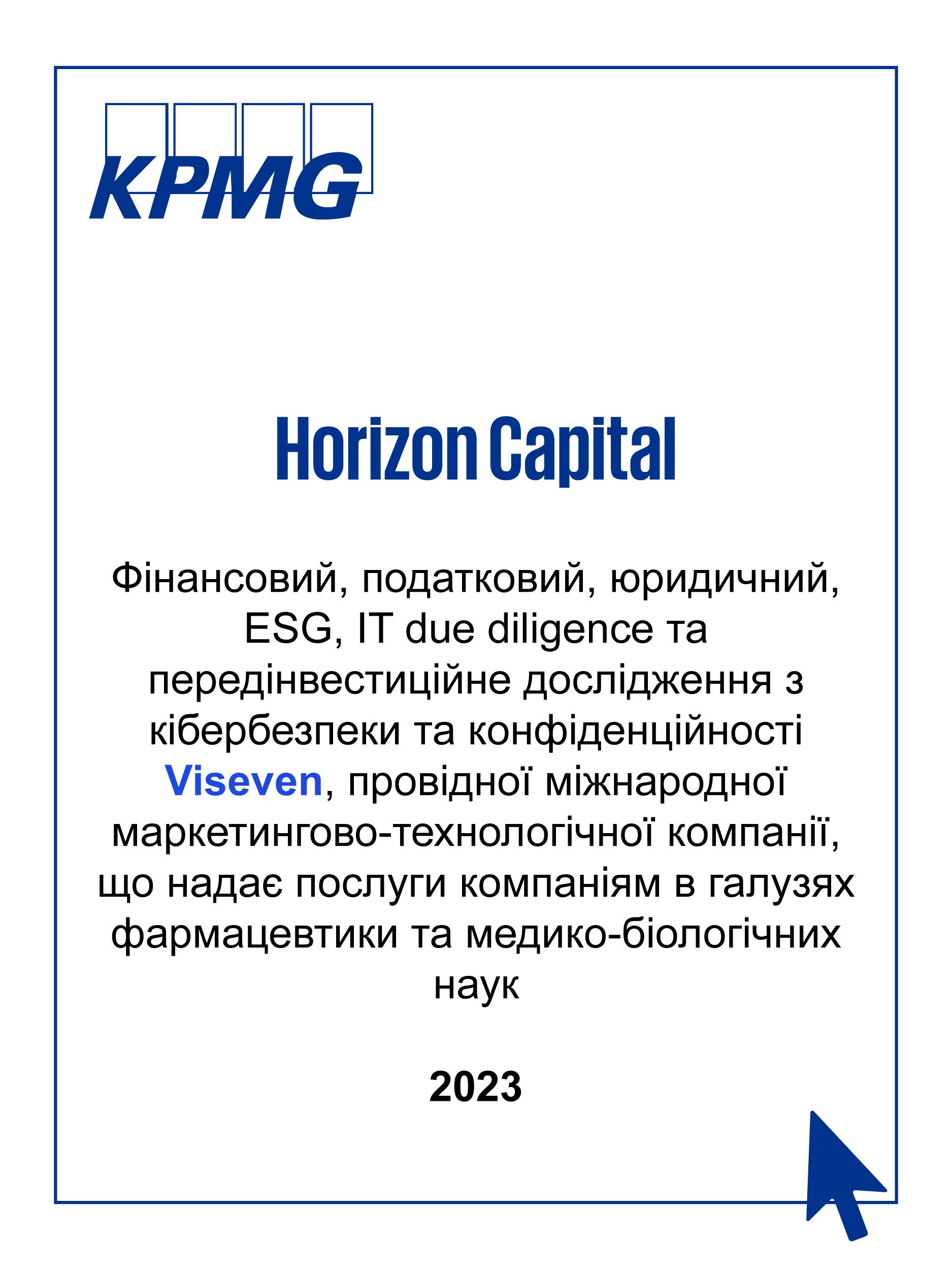 KPMG

Horizon Capital

Фінансовий, податковий, юридичний, ESG, IT due diligence та передінвестиційне дослідження з кібербезпеки та конфіденційності Viseven, провідної міжнародної маркетингово-технологічної компанії, що надає послуги компаніям в галузях фармацевтики та медико-біологічних наук

2023